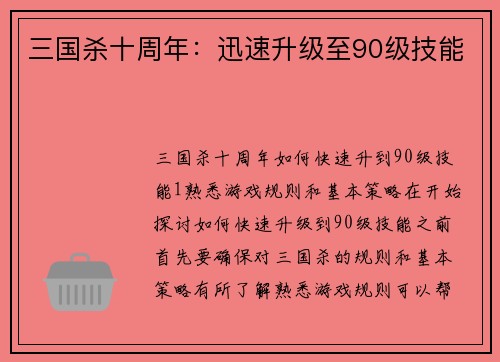 三国杀十周年：迅速升级至90级技能

三国杀十周年如何快速升到90级技能1熟悉游戏规则和基本策略在开始探讨如何快速升级到90级技能之前首先要确保对三国杀的规则和基本策略有所了解熟悉游戏规则可以帮